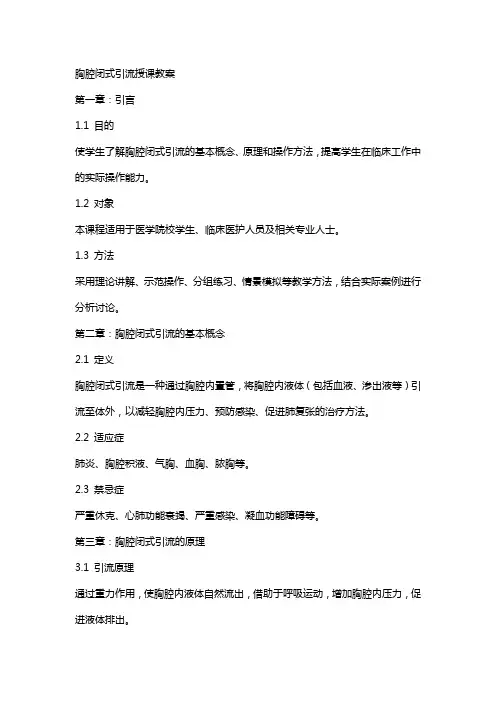 胸腔闭式引流授课教案

第一章：引言

1.1 目的

使学生了解胸腔闭式引流的基本概念、原理和操作方法，提高学生在临床工作中的实际操作能力。

1.2 对象

本课程适用于医学院校学生、临床医护人员及相关专业人士。

1.3 方法

采用理论讲解、示范操作、分组练习、情景模拟等教学方法，结合实际案例进行分析讨论。

第二章：胸腔闭式引流的基本概念

2.1 定义

胸腔闭式引流是一种通过胸腔内置管，将胸腔内液体（包括血液、渗出液等）引流至体外，以减轻胸腔内压力、预防感染、促进肺复张的治疗方法。

2.2 适应症

肺炎、胸腔积液、气胸、血胸、脓胸等。

2.3 禁忌症

严重休克、心肺功能衰竭、严重感染、凝血功能障碍等。

第三章：胸腔闭式引流的原理

3.1 引流原理

通过重力作用，使胸腔内液体自然流出，借助于呼吸运动，增加胸腔内压力，促进液体排出。